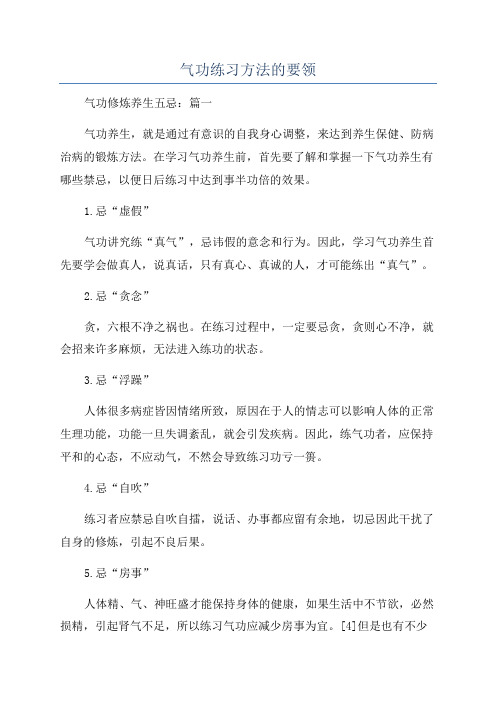 气功练习方法的要领

气功修炼养生五忌：篇一

气功养生，就是通过有意识的自我身心调整，来达到养生保健、防病治病的锻炼方法。在学习气功养生前，首先要了解和掌握一下气功养生有哪些禁忌，以便日后练习中达到事半功倍的效果。

1.忌“虚假”

气功讲究练“真气”，忌讳假的意念和行为。因此，学习气功养生首先要学会做真人，说真话，只有真心、真诚的人，才可能练出“真气”。

2.忌“贪念”

贪，六根不净之祸也。在练习过程中，一定要忌贪，贪则心不净，就会招来许多麻烦，无法进入练功的状态。

3.忌“浮躁”

人体很多病症皆因情绪所致，原因在于人的情志可以影响人体的正常生理功能，功能一旦失调紊乱，就会引发疾病。因此，练气功者，应保持平和的心态，不应动气，不然会导致练习功亏一篑。

4.忌“自吹”

练习者应禁忌自吹自擂，说话、办事都应留有余地，切忌因此干扰了自身的修炼，引起不良后果。

5.忌“房事”

人体精、气、神旺盛才能保持身体的健康，如果生活中不节欲，必然损精，引起肾气不足，所以练习气功应减少房事为宜。[4]但是也有不少